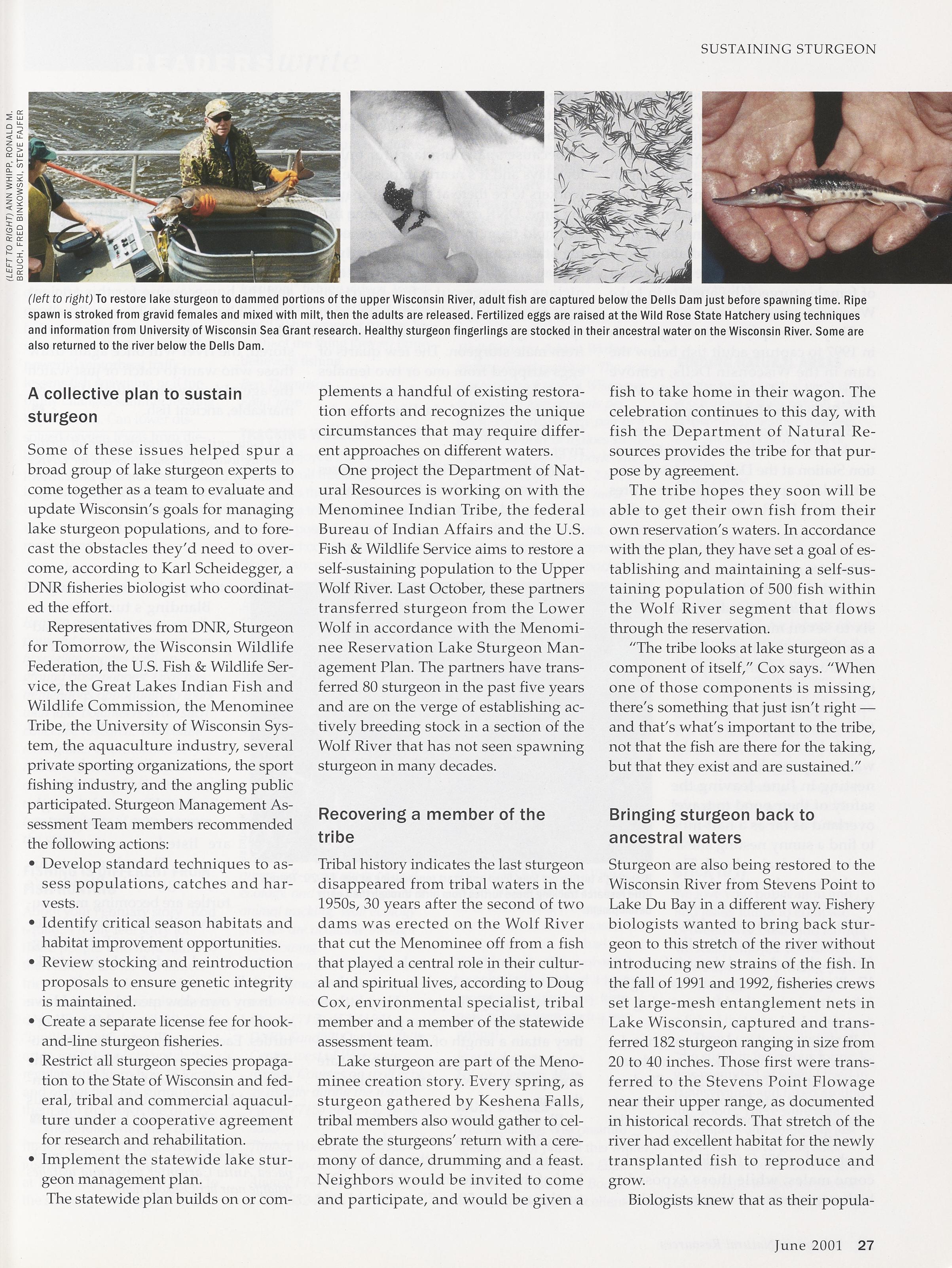 SUSTAINING STURGEON

(LEFT TO RIGHT) ANN WHIPP, RONALD M. BRUCH, FRED BINKOWSKI, STEVE FAJFER

(left to right) To restore lake sturgeon to dammed portions of the upper Wisconsin River, adult fish are captured below the Dells Dam just before spawning time. Ripe spawn is stroked from gravid females and mixed with milt, then the adults are released. Fertilized eggs are raised at the Wild Rose State Hatchery using techniques and information from University of Wisconsin Sea Grant research. Healthy sturgeon fingerlings are stocked in their ancestral water on the Wisconsin River. Some are also returned to the river below the Dells Dam.

A collective plan to sustain sturgeon

Some of these issues helped spur a broad group of lake sturgeon experts to come together as a team to evaluate and update Wisconsin's goals for managing lake sturgeon populations, and to forecast the obstacles they'd need to overcome, according to Karl Scheidegger, a DNR fisheries biologist who coordinated the effort.

Representatives from DNR, Sturgeon for Tomorrow, the Wisconsin Wildlife Federation, the U.S. Fish & Wildlife Service, the Great Lakes Indian Fish and Wildlife Commission, the Menominee Tribe, the University of Wisconsin System, the aquaculture industry, several private sporting organizations, the sport fishing industry, and the angling public participated. Sturgeon Management Assessment Team members recommended the following actions:
• Develop standard techniques to assess populations, catches and harvests.
• Identify critical season habitats and habitat improvement opportunities.
• Review stocking and reintroduction proposals to ensure genetic integrity is maintained.
• Create a separate license fee for hook-and-line sturgeon fisheries.
• Restrict all sturgeon species propagation to the State of Wisconsin and federal, tribal and commercial aquaculture under a cooperative agreement for research and rehabilitation.
• Implement the statewide lake sturgeon management plan.

The statewide plan builds on or complements a handful of existing restoration efforts and recognizes the unique circumstances that may require different approaches on different waters.

One project the Department of Natural Resources is working on with the Menominee Indian Tribe, the federal Bureau of Indian Affairs and the U.S. Fish & Wildlife Service aims to restore a self-sustaining population to the Upper Wolf River. Last October, these partners transferred sturgeon from the Lower Wolf in accordance with the Menominee Reservation Lake Sturgeon Management Plan. The partners have transferred 80 sturgeon in the past five years and are on the verge of establishing actively breeding stock in a section of the Wolf River that has not seen spawning sturgeon in many decades.

Recovering a member of the tribe

Tribal history indicates the last sturgeon disappeared from tribal waters in the 1950s, 30 years after the second of two dams was erected on the Wolf River that cut the Menominee off from a fish that played a central role in their cultural and spiritual lives, according to Doug Cox, environmental specialist, tribal member and a member of the statewide assessment team.

Lake sturgeon are part of the Menominee creation story. Every spring, as sturgeon gathered by Keshena Falls, tribal members also would gather to celebrate the sturgeons' return with a ceremony of dance, drumming and a feast. Neighbors would be invited to come and participate, and would be given a fish to take home in their wagon. The celebration continues to this day, with fish the Department of Natural Resources provides the tribe for that purpose by agreement.

The tribe hopes they soon will be able to get their own fish from their own reservation's waters. In accordance with the plan, they have set a goal of establishing and maintaining a self-sustaining population of 500 fish within the Wolf River segment that flows through the reservation.

"The tribe looks at lake sturgeon as a component of itself," Cox says. "When one of those components is missing, there's something that just isn't right — and that's what's important to the tribe, not that the fish are there for the taking, but that they exist and are sustained."

Bringing sturgeon back to ancestral waters

Sturgeon are also being restored to the Wisconsin River from Stevens Point to Lake Du Bay in a different way. Fishery biologists wanted to bring back sturgeon to this stretch of the river without introducing new strains of the fish. In the fall of 1991 and 1992, fisheries crews set large-mesh entanglement nets in Lake Wisconsin, captured and transferred 182 sturgeon ranging in size from 20 to 40 inches. Those first were transferred to the Stevens Point Flowage near their upper range, as documented in historical records. That stretch of the river had excellent habitat for the newly transplanted fish to reproduce and grow.

Biologists knew that as their popula-

June 2001 27